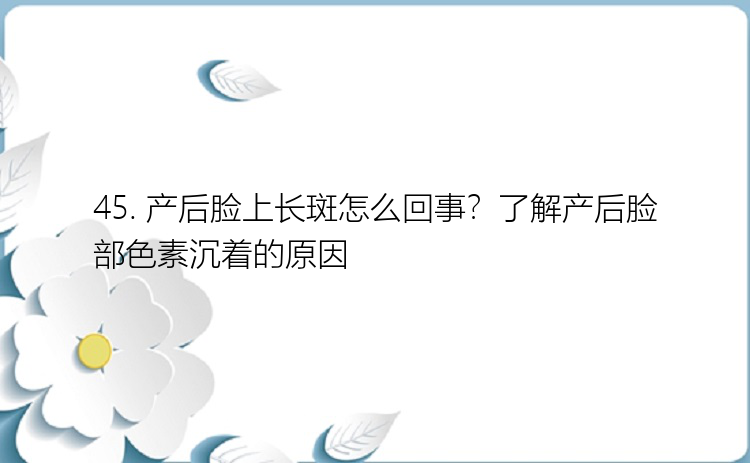 45. 产后脸上长斑怎么回事？了解产后脸部色素沉着的原因